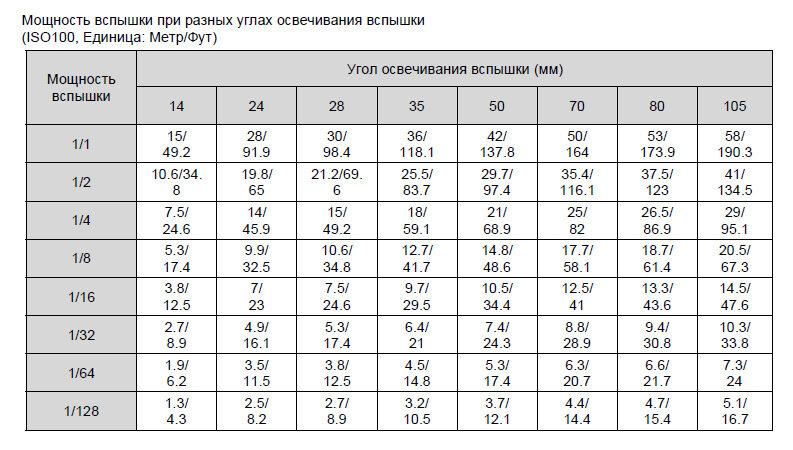 Мощность вспышки при разных углах освечивания вспышки
(ISO100, Единица: Метр/Фут)

| Мощность вспышки | Угол освечивания вспышки (мм) | | | | | | | |
|---|---|---|---|---|---|---|---|---|
| | 14 | 24 | 28 | 35 | 50 | 70 | 80 | 105 |
| 1/1 | 15/ 49.2 | 28/ 91.9 | 30/ 98.4 | 36/ 118.1 | 42/ 137.8 | 50/ 164 | 53/ 173.9 | 58/ 190.3 |
| 1/2 | 10.6/34. 8 | 19.8/ 65 | 21.2/69. 6 | 25.5/ 83.7 | 29.7/ 97.4 | 35.4/ 116.1 | 37.5/ 123 | 41/ 134.5 |
| 1/4 | 7.5/ 24.6 | 14/ 45.9 | 15/ 49.2 | 18/ 59.1 | 21/ 68.9 | 25/ 82 | 26.5/ 86.9 | 29/ 95.1 |
| 1/8 | 5.3/ 17.4 | 9.9/ 32.5 | 10.6/ 34.8 | 12.7/ 41.7 | 14.8/ 48.6 | 17.7/ 58.1 | 18.7/ 61.4 | 20.5/ 67.3 |
| 1/16 | 3.8/ 12.5 | 7/ 23 | 7.5/ 24.6 | 9.7/ 29.5 | 10.5/ 34.4 | 12.5/ 41 | 13.3/ 43.6 | 14.5/ 47.6 |
| 1/32 | 2.7/ 8.9 | 4.9/ 16.1 | 5.3/ 17.4 | 6.4/ 21 | 7.4/ 24.3 | 8.8/ 28.9 | 9.4/ 30.8 | 10.3/ 33.8 |
| 1/64 | 1.9/ 6.2 | 3.5/ 11.5 | 3.8/ 12.5 | 4.5/ 14.8 | 5.3/ 17.4 | 6.3/ 20.7 | 6.6/ 21.7 | 7.3/ 24 |
| 1/128 | 1.3/ 4.3 | 2.5/ 8.2 | 2.7/ 8.9 | 3.2/ 10.5 | 3.7/ 12.1 | 4.4/ 14.4 | 4.7/ 15.4 | 5.1/ 16.7 |